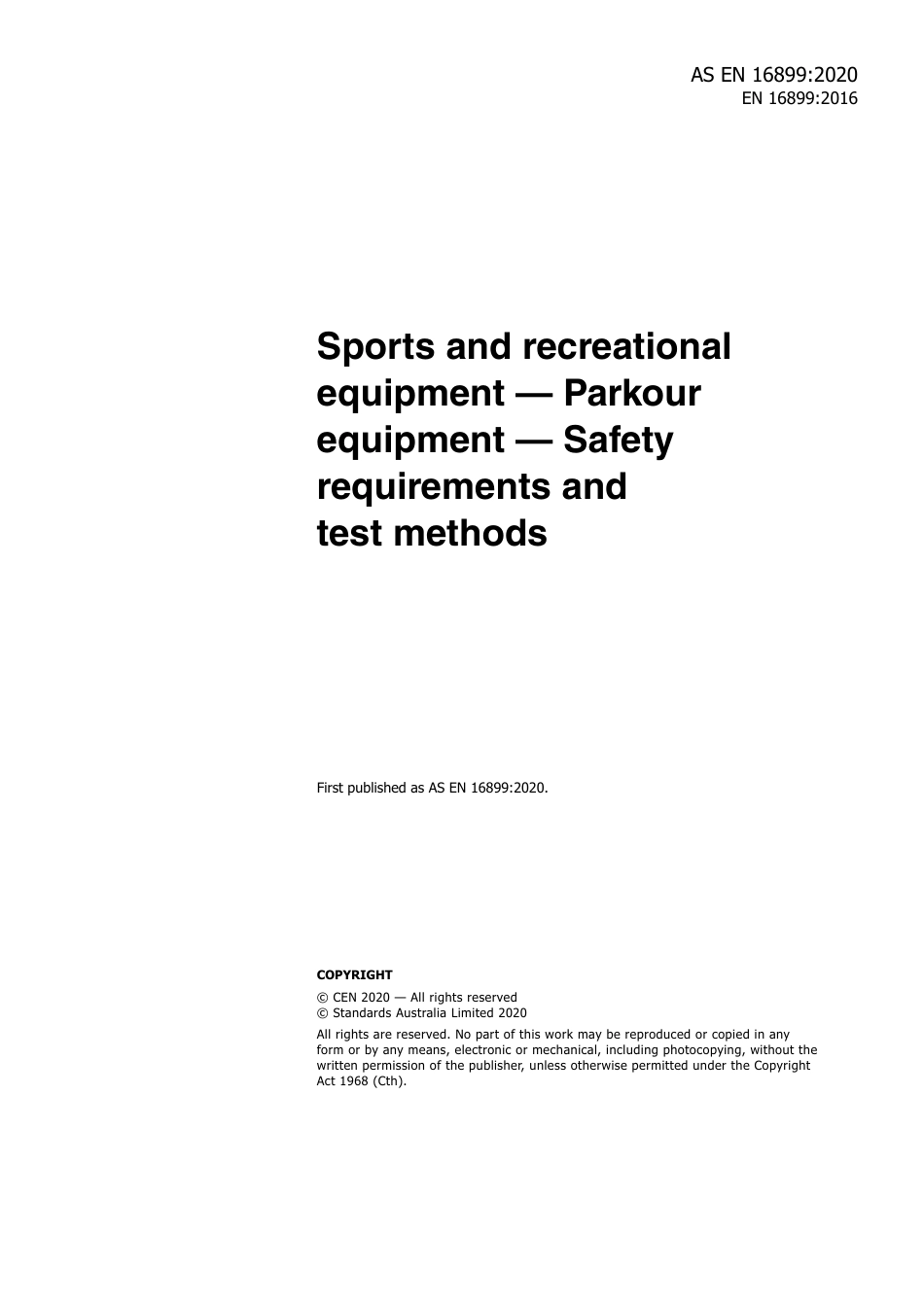 AS EN 16899:2020
EN 16899:2016

Sports and recreational equipment — Parkour equipment — Safety requirements and test methods

First published as AS EN 16899:2020.

COPYRIGHT

© CEN 2020 — All rights reserved
© Standards Australia Limited 2020

All rights are reserved. No part of this work may be reproduced or copied in any form or by any means, electronic or mechanical, including photocopying, without the written permission of the publisher, unless otherwise permitted under the Copyright Act 1968 (Cth).